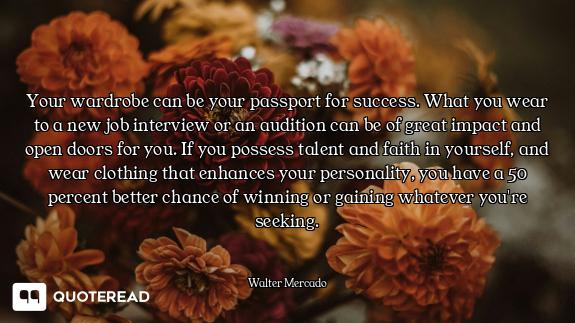 Your wardrobe can be your passport for success. What you wear to a new job interview or an audition can be of great impact and open doors for you. If you possess talent and faith in yourself, and wear clothing that enhances your personality, you have a 50 percent better chance of winning or gaining whatever you're seeking.

Walter Mercado

QUOTEREAD